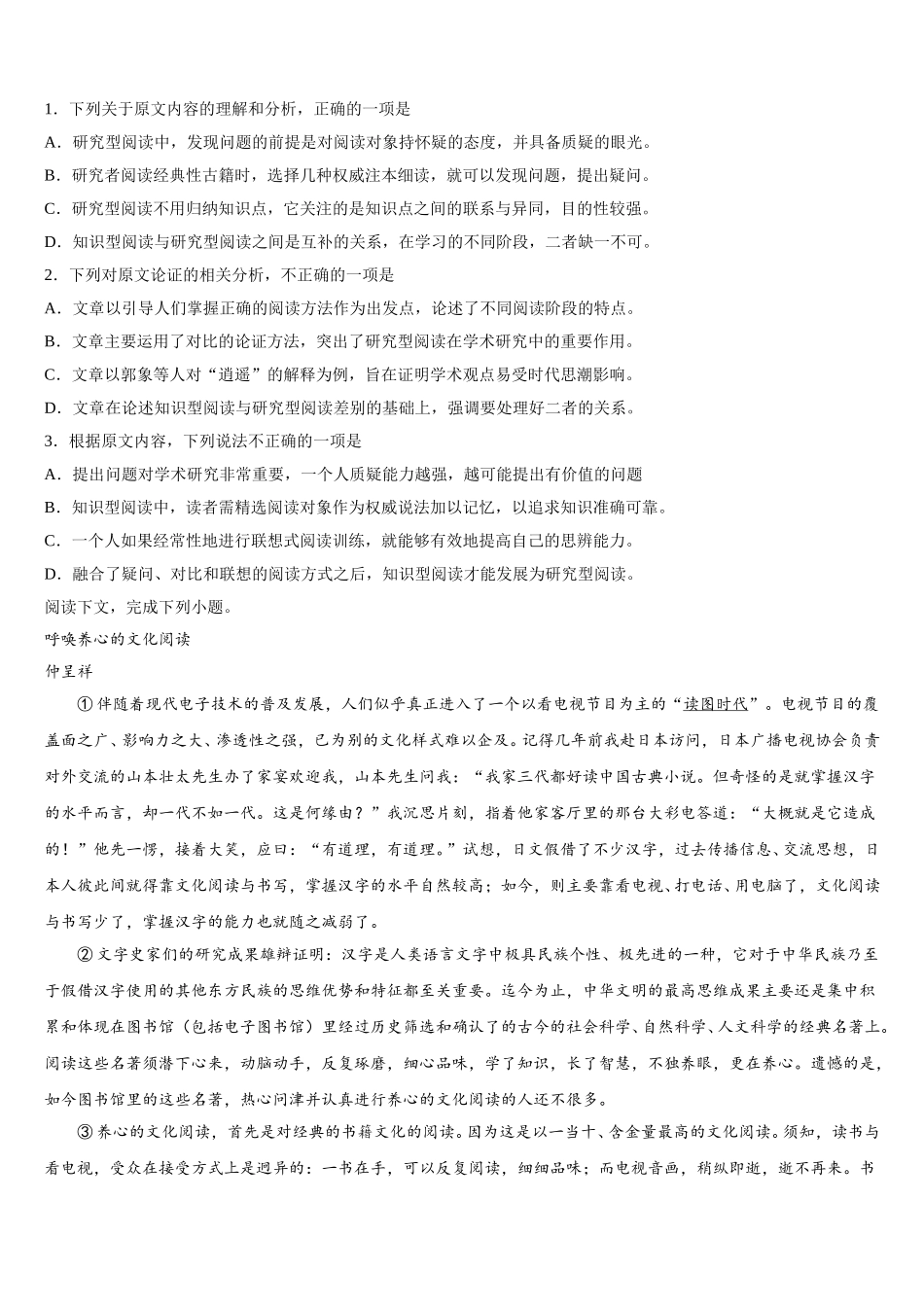 1．下列关于原文内容的理解和分析，正确的一项是

A．研究型阅读中，发现问题的前提是对阅读对象持怀疑的态度，并具备质疑的眼光。

B．研究者阅读经典性古籍时，选择几种权威注本细读，就可以发现问题，提出疑问。

C．研究型阅读不用归纳知识点，它关注的是知识点之间的联系与异同，目的性较强。

D．知识型阅读与研究型阅读之间是互补的关系，在学习的不同阶段，二者缺一不可。

2．下列对原文论证的相关分析，不正确的一项是

A．文章以引导人们掌握正确的阅读方法作为出发点，论述了不同阅读阶段的特点。

B．文章主要运用了对比的论证方法，突出了研究型阅读在学术研究中的重要作用。

C．文章以郭象等人对“逍遥”的解释为例，旨在证明学术观点易受时代思潮影响。

D．文章在论述知识型阅读与研究型阅读差别的基础上，强调要处理好二者的关系。

3．根据原文内容，下列说法不正确的一项是

A．提出问题对学术研究非常重要，一个人质疑能力越强，越可能提出有价值的问题

B．知识型阅读中，读者需精选阅读对象作为权威说法加以记忆，以追求知识准确可靠。

C．一个人如果经常性地进行联想式阅读训练，就能够有效地提高自己的思辨能力。

D．融合了疑问、对比和联想的阅读方式之后，知识型阅读才能发展为研究型阅读。

阅读下文，完成下列小题。

呼唤养心的文化阅读

仲呈祥

①伴随着现代电子技术的普及发展，人们似乎真正进入了一个以看电视节目为主的“读图时代”。电视节目的覆盖面之广、影响力之大、渗透性之强，已为别的文化样式难以企及。记得几年前我赴日本访问，日本广播电视协会负责对外交流的山本壮太先生办了家宴欢迎我，山本先生问我：“我家三代都好读中国古典小说。但奇怪的是就掌握汉字的水平而言，却一代不如一代。这是何缘由？”我沉思片刻，指着他家客厅里的那台大彩电答道：“大概就是它造成的！”他先一愣，接着大笑，应曰：“有道理，有道理。”试想，日文假借了不少汉字，过去传播信息、交流思想，日本人彼此间就得靠文化阅读与书写，掌握汉字的水平自然较高；如今，则主要靠看电视、打电话、用电脑了，文化阅读与书写少了，掌握汉字的能力也就随之减弱了。

②文字史家们的研究成果雄辩证明：汉字是人类语言文字中极具民族个性、极先进的一种，它对于中华民族乃至于假借汉字使用的其他东方民族的思维优势和特征都至关重要。迄今为止，中华文明的最高思维成果主要还是集中积累和体现在图书馆（包括电子图书馆）里经过历史筛选和确认了的古今的社会科学、自然科学、人文科学的经典名著上。阅读这些名著须潜下心来，动脑动手，反复琢磨，细心品味，学了知识，长了智慧，不独养眼，更在养心。遗憾的是，如今图书馆里的这些名著，热心问津并认真进行养心的文化阅读的人还不很多。

③养心的文化阅读，首先是对经典的书籍文化的阅读。因为这是以一当十、含金量最高的文化阅读。须知，读书与看电视，受众在接受方式上是迥异的：一书在手，可以反复阅读，细细品味；而电视音画，稍纵即逝，逝不再来。书